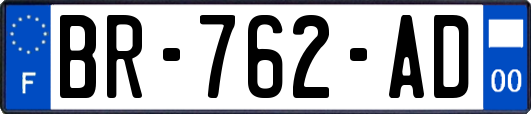 F
BR-762-AD
00